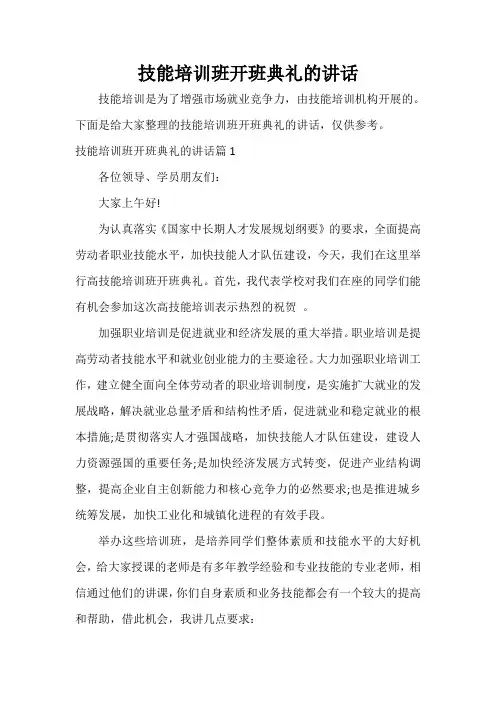 技能培训班开班典礼的讲话

技能培训是为了增强市场就业竞争力，由技能培训机构开展的。下面是给大家整理的技能培训班开班典礼的讲话，仅供参考。

技能培训班开班典礼的讲话篇1

各位领导、学员朋友们：

大家上午好!

为认真落实《国家中长期人才发展规划纲要》的要求，全面提高劳动者职业技能水平，加快技能人才队伍建设，今天，我们在这里举行高技能培训班开班典礼。首先，我代表学校对我们在座的同学们能有机会参加这次高技能培训表示热烈的祝贺 。

加强职业培训是促进就业和经济发展的重大举措。职业培训是提高劳动者技能水平和就业创业能力的主要途径。大力加强职业培训工作，建立健全面向全体劳动者的职业培训制度，是实施扩大就业的发展战略，解决就业总量矛盾和结构性矛盾，促进就业和稳定就业的根本措施;是贯彻落实人才强国战略，加快技能人才队伍建设，建设人力资源强国的重要任务;是加快经济发展方式转变，促进产业结构调整，提高企业自主创新能力和核心竞争力的必然要求;也是推进城乡统筹发展，加快工业化和城镇化进程的有效手段。

举办这些培训班，是培养同学们整体素质和技能水平的大好机会，给大家授课的老师是有多年教学经验和专业技能的专业老师，相信通过他们的讲课，你们自身素质和业务技能都会有一个较大的提高和帮助，借此机会，我讲几点要求：